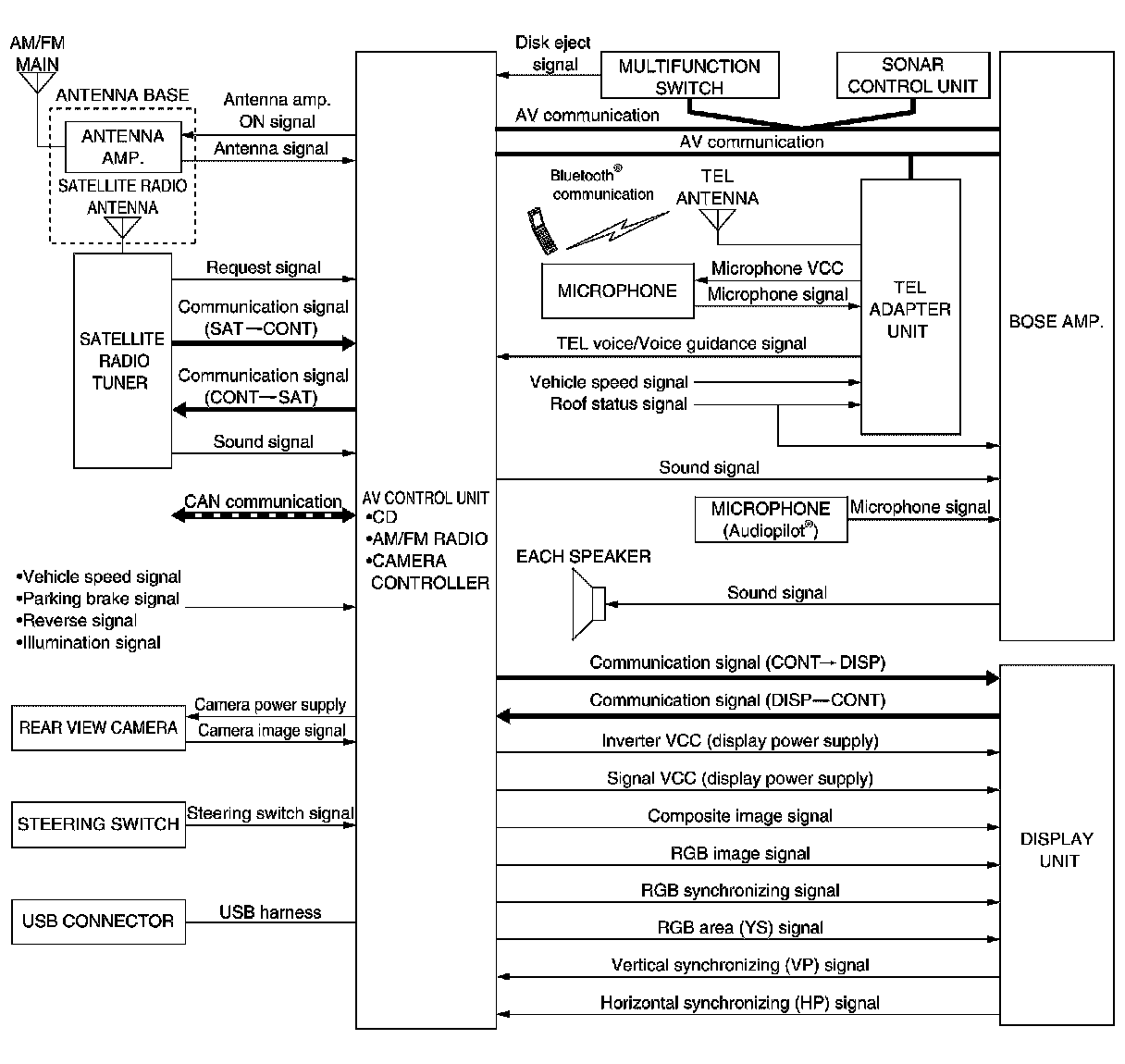 AM/FM MAIN

ANTENNA BASE

ANTENNA AMP.

SATELLITE RADIO ANTENNA

Antenna amp. ON signal

Antenna signal

SATELLITE RADIO TUNER

Request signal

Communication signal (SAT→CONT)

Communication signal (CONT→SAT)

Sound signal

CAN communication

•Vehicle speed signal
•Parking brake signal
•Reverse signal
•Illumination signal

REAR VIEW CAMERA

Camera power supply

Camera image signal

STEERING SWITCH

Steering switch signal

USB CONNECTOR

USB harness

AV CONTROL UNIT
•CD
•AM/FM RADIO
•CAMERA CONTROLLER

Disk eject signal

MULTIFUNCTION SWITCH

SONAR CONTROL UNIT

AV communication

AV communication

Bluetooth® communication

TEL ANTENNA

MICROPHONE

Microphone VCC

Microphone signal

TEL ADAPTER UNIT

TEL voice/Voice guidance signal

Vehicle speed signal

Roof status signal

Sound signal

MICROPHONE (Audiopilot®)

Microphone signal

EACH SPEAKER

Sound signal

BOSE AMP.

Communication signal (CONT→ DISP)

Communication signal (DISP→CONT)

Inverter VCC (display power supply)

Signal VCC (display power supply)

Composite image signal

RGB image signal

RGB synchronizing signal

RGB area (YS) signal

Vertical synchronizing (VP) signal

Horizontal synchronizing (HP) signal

DISPLAY UNIT